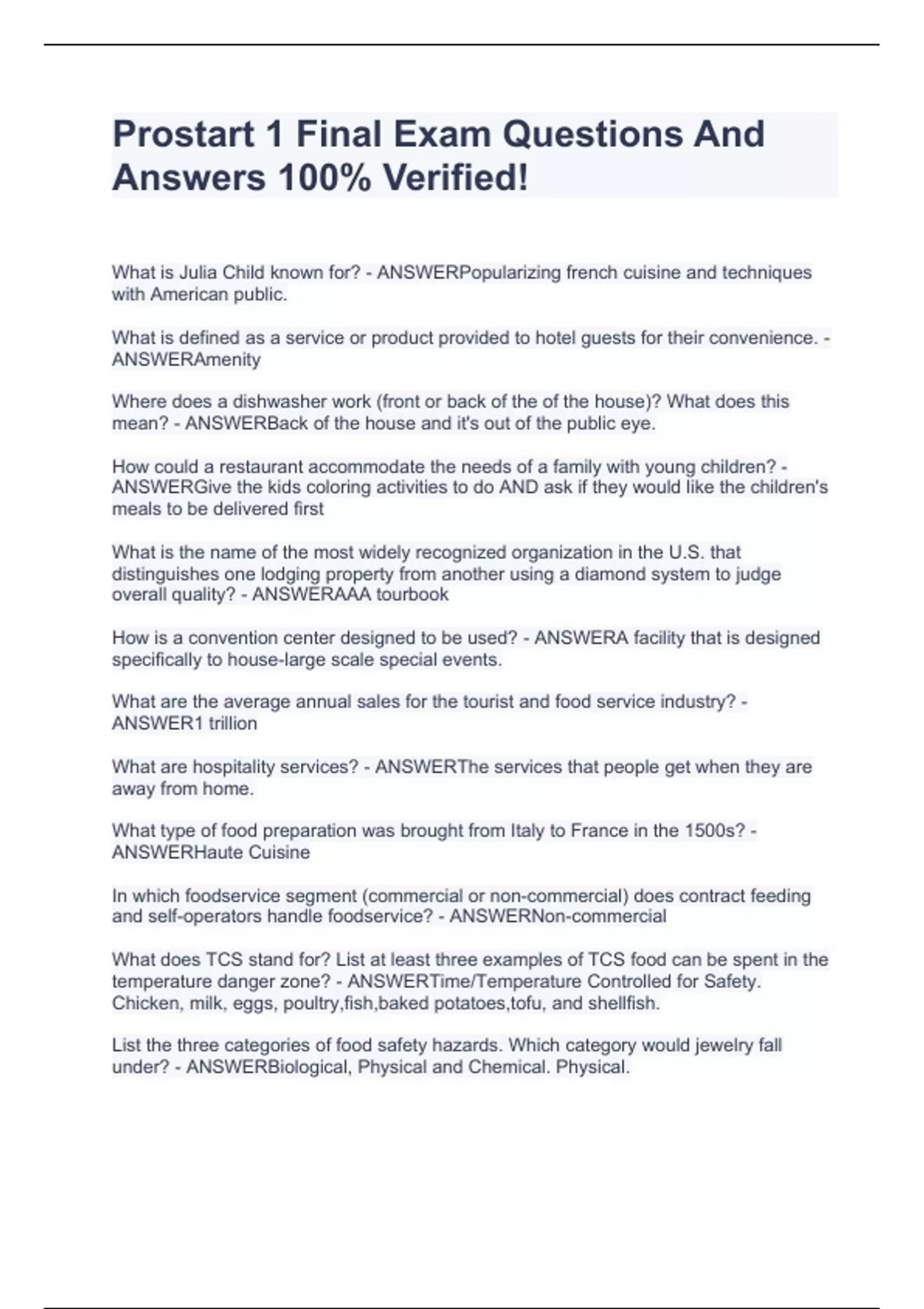 Prostart 1 Final Exam Questions And Answers 100% Verified!

What is Julia Child known for? - ANSWERPopularizing french cuisine and techniques with American public.

What is defined as a service or product provided to hotel guests for their convenience. - ANSWERAmenity

Where does a dishwasher work (front or back of the of the house)? What does this mean? - ANSWERBack of the house and it's out of the public eye.

How could a restaurant accommodate the needs of a family with young children? - ANSWERGive the kids coloring activities to do AND ask if they would like the children's meals to be delivered first

What is the name of the most widely recognized organization in the U.S. that distinguishes one lodging property from another using a diamond system to judge overall quality? - ANSWERAAA tourbook

How is a convention center designed to be used? - ANSWERA facility that is designed specifically to house-large scale special events.

What are the average annual sales for the tourist and food service industry? - ANSWER1 trillion

What are hospitality services? - ANSWERThe services that people get when they are away from home.

What type of food preparation was brought from Italy to France in the 1500s? - ANSWERHaute Cuisine

In which foodservice segment (commercial or non-commercial) does contract feeding and self-operators handle foodservice? - ANSWERNon-commercial

What does TCS stand for? List at least three examples of TCS food can be spent in the temperature danger zone? - ANSWERTime/Temperature Controlled for Safety. Chicken, milk, eggs, poultry,fish,baked potatoes,tofu, and shellfish.

List the three categories of food safety hazards. Which category would jewelry fall under? - ANSWERBiological, Physical and Chemical. Physical.